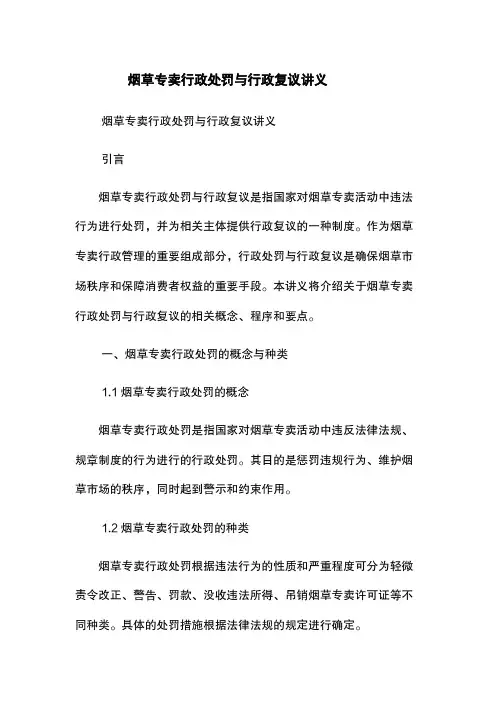 烟草专卖行政处罚与行政复议讲义

烟草专卖行政处罚与行政复议讲义

引言

烟草专卖行政处罚与行政复议是指国家对烟草专卖活动中违法行为进行处罚，并为相关主体提供行政复议的一种制度。作为烟草专卖行政管理的重要组成部分，行政处罚与行政复议是确保烟草市场秩序和保障消费者权益的重要手段。本讲义将介绍关于烟草专卖行政处罚与行政复议的相关概念、程序和要点。

一、烟草专卖行政处罚的概念与种类

1.1 烟草专卖行政处罚的概念

烟草专卖行政处罚是指国家对烟草专卖活动中违反法律法规、规章制度的行为进行的行政处罚。其目的是惩罚违规行为、维护烟草市场的秩序，同时起到警示和约束作用。

1.2 烟草专卖行政处罚的种类

烟草专卖行政处罚根据违法行为的性质和严重程度可分为轻微责令改正、警告、罚款、没收违法所得、吊销烟草专卖许可证等不同种类。具体的处罚措施根据法律法规的规定进行确定。